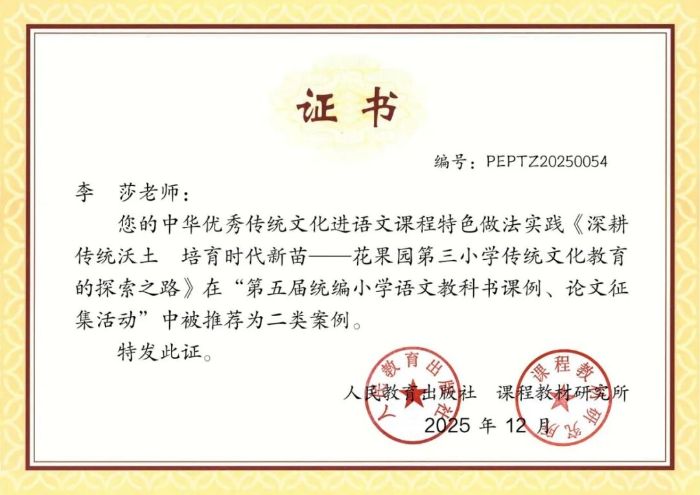 证书

编号：PEPTZ20250054

李　莎老师：

您的中华优秀传统文化进语文课程特色做法实践《深耕传统沃土　培育时代新苗——花果园第三小学传统文化教育的探索之路》在“第五届统编小学语文教科书课例、论文征集活动”中被推荐为二类案例。

特发此证。

人民教育出版社　课程教材研究所

2025年12月

人民教育出版社

课程教材研究所